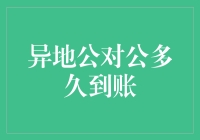 异地公对公多久到账